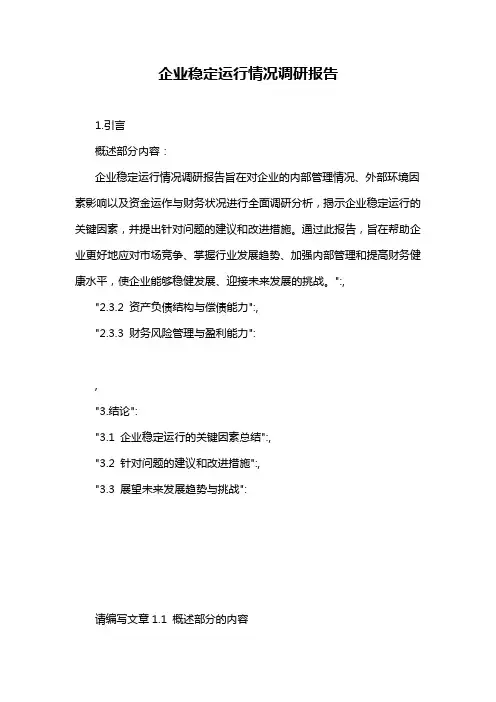 企业稳定运行情况调研报告

1.引言

概述部分内容：

企业稳定运行情况调研报告旨在对企业的内部管理情况、外部环境因素影响以及资金运作与财务状况进行全面调研分析，揭示企业稳定运行的关键因素，并提出针对问题的建议和改进措施。通过此报告，旨在帮助企业更好地应对市场竞争、掌握行业发展趋势、加强内部管理和提高财务健康水平，使企业能够稳健发展、迎接未来发展的挑战。":,

"2.3.2 资产负债结构与偿债能力":,

"2.3.3 财务风险管理与盈利能力":

,

"3.结论":

"3.1 企业稳定运行的关键因素总结":,

"3.2 针对问题的建议和改进措施":,

"3.3 展望未来发展趋势与挑战":

请编写文章 1.1 概述部分的内容